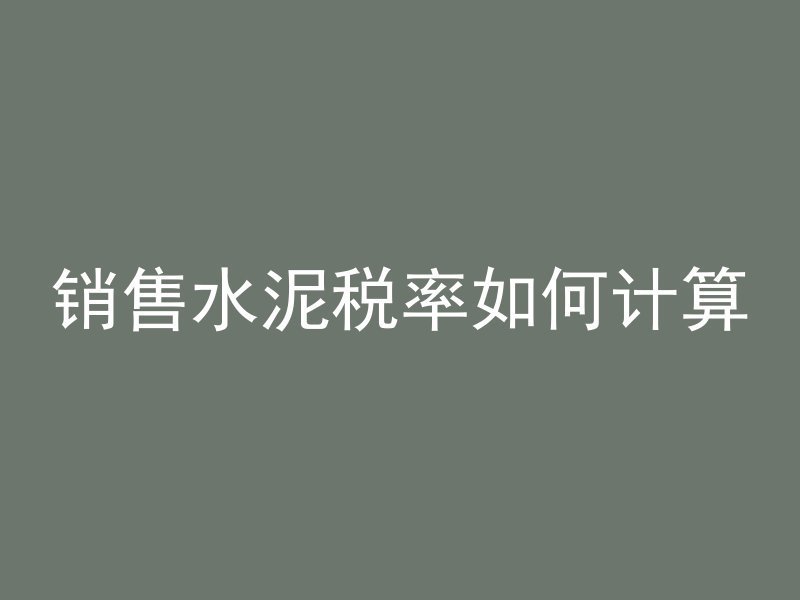 销售水泥税率如何计算